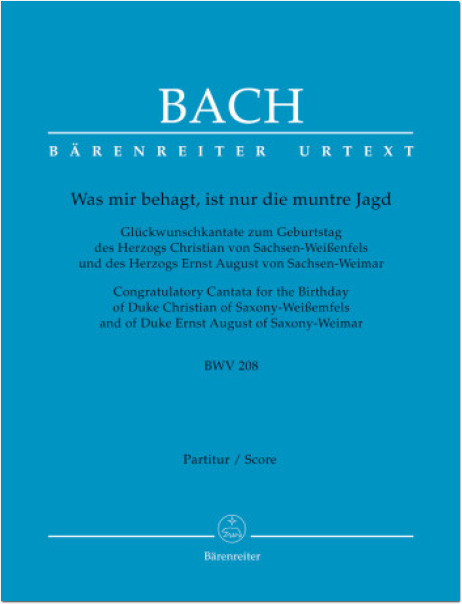 BACH

BÄRENREITER URTEXT

Was mir behagt, ist nur die muntre Jagd

Glückwunschkantate zum Geburtstag des Herzogs Christian von Sachsen-Weißenfels und des Herzogs Ernst August von Sachsen-Weimar

Congratulatory Cantata for the Birthday of Duke Christian of Saxony-Weißemfels and of Duke Ernst August of Saxony-Weimar

BWV 208

Partitur / Score

Bärenreiter